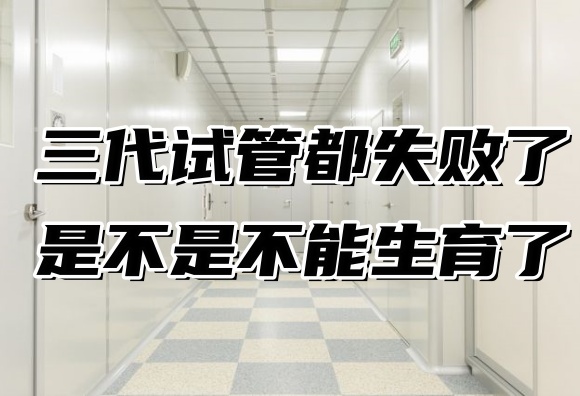 三代试管都失败了
是不是不能生育了